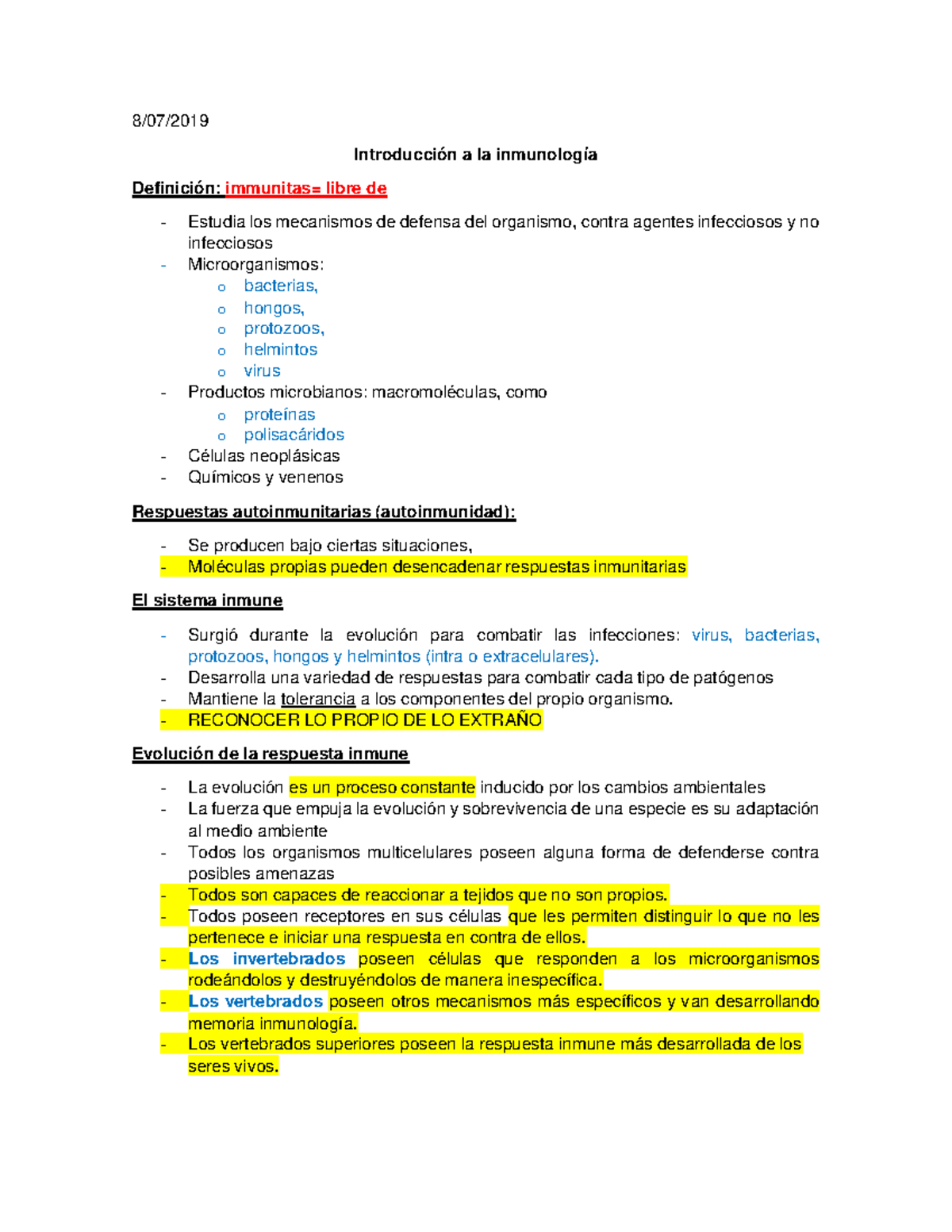 8/07/2019

Introducción a la inmunología

Definición: immunitas= libre de

- Estudia los mecanismos de defensa del organismo, contra agentes infecciosos y no infecciosos
- Microorganismos:
  o bacterias,
  o hongos,
  o protozoos,
  o helmintos
  o virus
- Productos microbianos: macromoléculas, como
  o proteínas
  o polisacáridos
- Células neoplásicas
- Químicos y venenos

Respuestas autoinmunitarias (autoinmunidad):

- Se producen bajo ciertas situaciones,
- Moléculas propias pueden desencadenar respuestas inmunitarias

El sistema inmune

- Surgió durante la evolución para combatir las infecciones: virus, bacterias, protozoos, hongos y helmintos (intra o extracelulares).
- Desarrolla una variedad de respuestas para combatir cada tipo de patógenos
- Mantiene la tolerancia a los componentes del propio organismo.
- RECONOCER LO PROPIO DE LO EXTRAÑO

Evolución de la respuesta inmune

- La evolución es un proceso constante inducido por los cambios ambientales
- La fuerza que empuja la evolución y sobrevivencia de una especie es su adaptación al medio ambiente
- Todos los organismos multicelulares poseen alguna forma de defenderse contra posibles amenazas
- Todos son capaces de reaccionar a tejidos que no son propios.
- Todos poseen receptores en sus células que les permiten distinguir lo que no les pertenece e iniciar una respuesta en contra de ellos.
- Los invertebrados poseen células que responden a los microorganismos rodeándolos y destruyéndolos de manera inespecífica.
- Los vertebrados poseen otros mecanismos más específicos y van desarrollando memoria inmunología.
- Los vertebrados superiores poseen la respuesta inmune más desarrollada de los seres vivos.